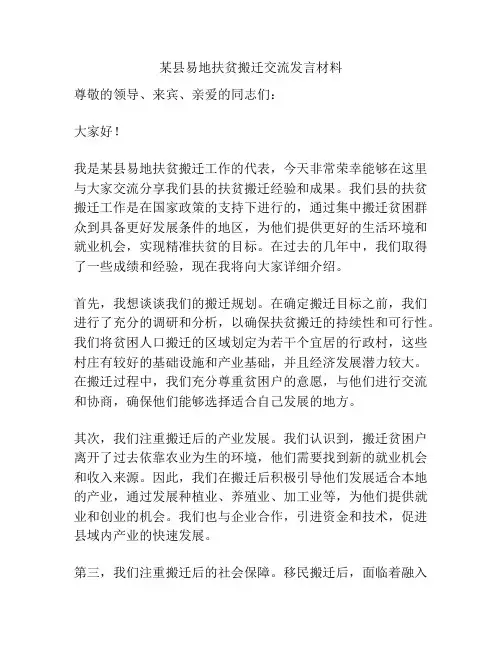 某县易地扶贫搬迁交流发言材料

尊敬的领导、来宾、亲爱的同志们：

大家好！

我是某县易地扶贫搬迁工作的代表，今天非常荣幸能够在这里与大家交流分享我们县的扶贫搬迁经验和成果。我们县的扶贫搬迁工作是在国家政策的支持下进行的，通过集中搬迁贫困群众到具备更好发展条件的地区，为他们提供更好的生活环境和就业机会，实现精准扶贫的目标。在过去的几年中，我们取得了一些成绩和经验，现在我将向大家详细介绍。

首先，我想谈谈我们的搬迁规划。在确定搬迁目标之前，我们进行了充分的调研和分析，以确保扶贫搬迁的持续性和可行性。我们将贫困人口搬迁的区域划定为若干个宜居的行政村，这些村庄有较好的基础设施和产业基础，并且经济发展潜力较大。在搬迁过程中，我们充分尊重贫困户的意愿，与他们进行交流和协商，确保他们能够选择适合自己发展的地方。

其次，我们注重搬迁后的产业发展。我们认识到，搬迁贫困户离开了过去依靠农业为生的环境，他们需要找到新的就业机会和收入来源。因此，我们在搬迁后积极引导他们发展适合本地的产业，通过发展种植业、养殖业、加工业等，为他们提供就业和创业的机会。我们也与企业合作，引进资金和技术，促进县域内产业的快速发展。

第三，我们注重搬迁后的社会保障。移民搬迁后，面临着融入